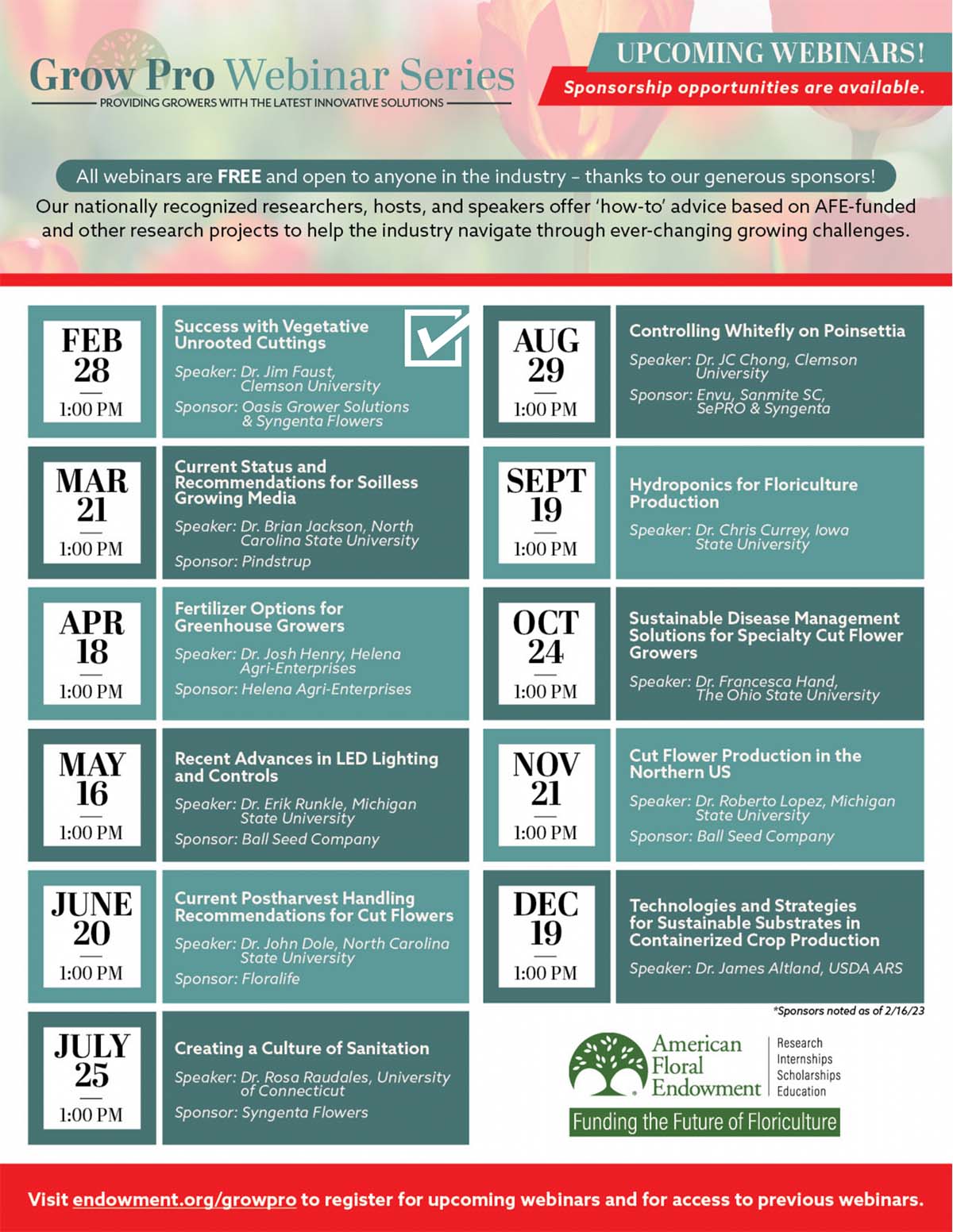 Grow Pro Webinar Series
PROVIDING GROWERS WITH THE LATEST INNOVATIVE SOLUTIONS

UPCOMING WEBINARS!
Sponsorship opportunities are available.

All webinars are FREE and open to anyone in the industry – thanks to our generous sponsors!
Our nationally recognized researchers, hosts, and speakers offer 'how-to' advice based on AFE-funded and other research projects to help the industry navigate through ever-changing growing challenges.

FEB 28 1:00 PM
Success with Vegetative Unrooted Cuttings
Speaker: Dr. Jim Faust, Clemson University
Sponsor: Oasis Grower Solutions & Syngenta Flowers

MAR 21 1:00 PM
Current Status and Recommendations for Soilless Growing Media
Speaker: Dr. Brian Jackson, North Carolina State University
Sponsor: Pindstrup

APR 18 1:00 PM
Fertilizer Options for Greenhouse Growers
Speaker: Dr. Josh Henry, Helena Agri-Enterprises
Sponsor: Helena Agri-Enterprises

MAY 16 1:00 PM
Recent Advances in LED Lighting and Controls
Speaker: Dr. Erik Runkle, Michigan State University
Sponsor: Ball Seed Company

JUNE 20 1:00 PM
Current Postharvest Handling Recommendations for Cut Flowers
Speaker: Dr. John Dole, North Carolina State University
Sponsor: Floralife

JULY 25 1:00 PM
Creating a Culture of Sanitation
Speaker: Dr. Rosa Raudales, University of Connecticut
Sponsor: Syngenta Flowers

AUG 29 1:00 PM
Controlling Whitefly on Poinsettia
Speaker: Dr. JC Chong, Clemson University
Sponsor: Envu, Sanmite SC, SePRO & Syngenta

SEPT 19 1:00 PM
Hydroponics for Floriculture Production
Speaker: Dr. Chris Currey, Iowa State University

OCT 24 1:00 PM
Sustainable Disease Management Solutions for Specialty Cut Flower Growers
Speaker: Dr. Francesca Hand, The Ohio State University

NOV 21 1:00 PM
Cut Flower Production in the Northern US
Speaker: Dr. Roberto Lopez, Michigan State University
Sponsor: Ball Seed Company

DEC 19 1:00 PM
Technologies and Strategies for Sustainable Substrates in Containerized Crop Production
Speaker: Dr. James Altland, USDA ARS

*Sponsors noted as of 2/16/23

American Floral Endowment
Research
Internships
Scholarships
Education
Funding the Future of Floriculture

Visit endowment.org/growpro to register for upcoming webinars and for access to previous webinars.